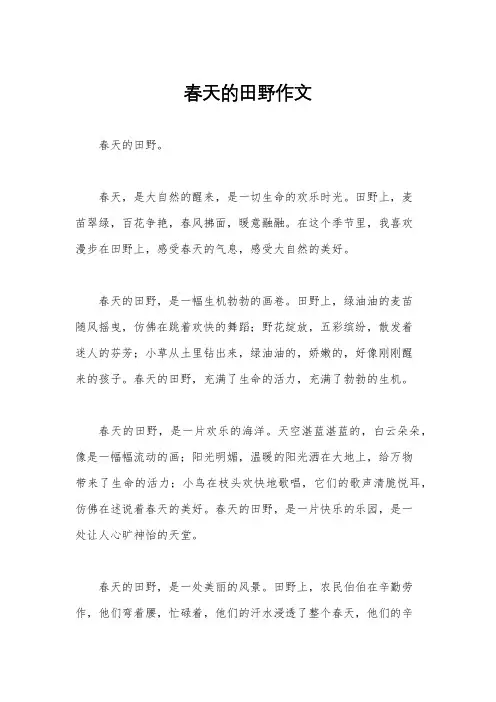 春天的田野作文

春天的田野。

春天，是大自然的醒来，是一切生命的欢乐时光。田野上，麦苗翠绿，百花争艳，春风拂面，暖意融融。在这个季节里，我喜欢漫步在田野上，感受春天的气息，感受大自然的美好。

春天的田野，是一幅生机勃勃的画卷。田野上，绿油油的麦苗随风摇曳，仿佛在跳着欢快的舞蹈；野花绽放，五彩缤纷，散发着迷人的芬芳；小草从土里钻出来，绿油油的，娇嫩的，好像刚刚醒来的孩子。春天的田野，充满了生命的活力，充满了勃勃的生机。

春天的田野，是一片欢乐的海洋。天空湛蓝湛蓝的，白云朵朵，像是一幅幅流动的画；阳光明媚，温暖的阳光洒在大地上，给万物带来了生命的活力；小鸟在枝头欢快地歌唱，它们的歌声清脆悦耳，仿佛在述说着春天的美好。春天的田野，是一片快乐的乐园，是一处让人心旷神怡的天堂。

春天的田野，是一处美丽的风景。田野上，农民伯伯在辛勤劳作，他们弯着腰，忙碌着，他们的汗水浸透了整个春天，他们的辛